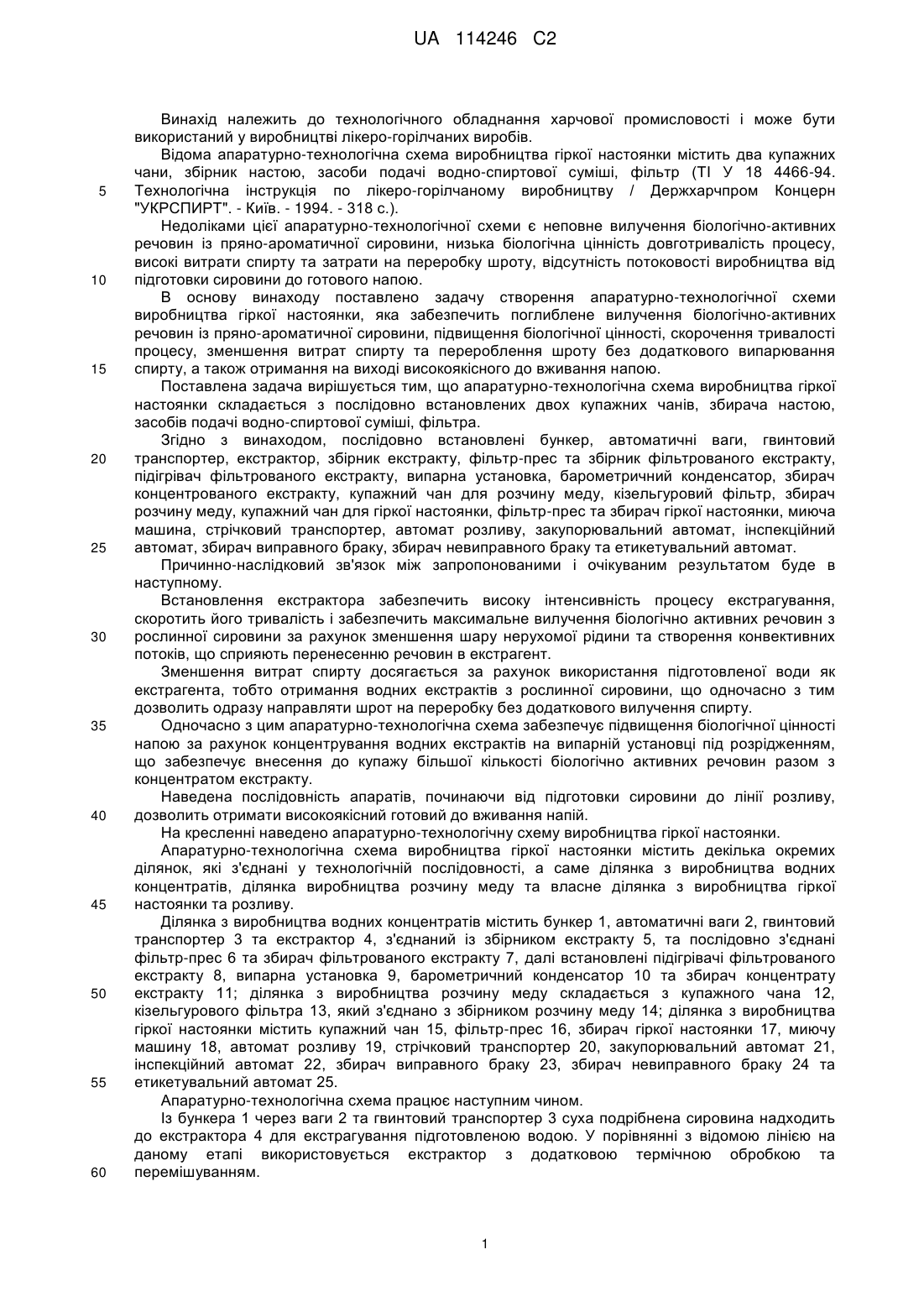 UA 114246 C2

Винахід належить до технологічного обладнання харчової промисловості і може бути використаний у виробництві лікеро-горілчаних виробів.

Відома апаратурно-технологічна схема виробництва гіркої настоянки містить два купажних чани, збірник настою, засоби подачі водно-спиртової суміші, фільтр (ТІ У 18 4466-94. Технологічна інструкція по лікеро-горілчаному виробництву / Держхарчпром Концерн "УКРСПИРТ". - Київ. - 1994. - 318 с.).

Недоліками цієї апаратурно-технологічної схеми є неповне вилучення біологічно-активних речовин із пряно-ароматичної сировини, низька біологічна цінність довготривалість процесу, високі витрати спирту та затрати на переробку шроту, відсутність потоковості виробництва від підготовки сировини до готового напою.

В основу винаходу поставлено задачу створення апаратурно-технологічної схеми виробництва гіркої настоянки, яка забезпечить поглиблене вилучення біологічно-активних речовин із пряно-ароматичної сировини, підвищення біологічної цінності, скорочення тривалості процесу, зменшення витрат спирту та перероблення шроту без додаткового випарювання спирту, а також отримання на виході високоякісного до вживання напою.

Поставлена задача вирішується тим, що апаратурно-технологічна схема виробництва гіркої настоянки складається з послідовно встановлених двох купажних чанів, збирача настою, засобів подачі водно-спиртової суміші, фільтра.

Згідно з винаходом, послідовно встановлені бункер, автоматичні ваги, гвинтовий транспортер, екстрактор, збірник екстракту, фільтр-прес та збірник фільтрованого екстракту, підігрівач фільтрованого екстракту, випарна установка, барометричний конденсатор, збирач концентрованого екстракту, купажний чан для розчину меду, кізельгуровий фільтр, збирач розчину меду, купажний чан для гіркої настоянки, фільтр-прес та збирач гіркої настоянки, миюча машина, стрічковий транспортер, автомат розливу, закупорювальний автомат, інспекційний автомат, збирач виправного браку, збирач невиправного браку та етикетувальний автомат.

Причинно-наслідковий зв'язок між запропонованими і очікуваним результатом буде в наступному.

Встановлення екстрактора забезпечить високу інтенсивність процесу екстрагування, скоротить його тривалість і забезпечить максимальне вилучення біологічно активних речовин з рослинної сировини за рахунок зменшення шару нерухомої рідини та створення конвективних потоків, що сприяють перенесенню речовин в екстрагент.

Зменшення витрат спирту досягається за рахунок використання підготовленої води як екстрагента, тобто отримання водних екстрактів з рослинної сировини, що одночасно з тим дозволить одразу направляти шрот на переробку без додаткового вилучення спирту.

Одночасно з цим апаратурно-технологічна схема забезпечує підвищення біологічної цінності напою за рахунок концентрування водних екстрактів на випарній установці під розрідженням, що забезпечує внесення до купажу більшої кількості біологічно активних речовин разом з концентратом екстракту.

Наведена послідовність апаратів, починаючи від підготовки сировини до лінії розливу, дозволить отримати високоякісний готовий до вживання напій.

На кресленні наведено апаратурно-технологічну схему виробництва гіркої настоянки.

Апаратурно-технологічна схема виробництва гіркої настоянки містить декілька окремих ділянок, які з'єднані у технологічній послідовності, а саме ділянка з виробництва водних концентратів, ділянка виробництва розчину меду та власне ділянка з виробництва гіркої настоянки та розливу.

Ділянка з виробництва водних концентратів містить бункер 1, автоматичні ваги 2, гвинтовий транспортер 3 та екстрактор 4, з'єднаний із збірником екстракту 5, та послідовно з'єднані фільтр-прес 6 та збирач фільтрованого екстракту 7, далі встановлені підігрівачі фільтрованого екстракту 8, випарна установка 9, барометричний конденсатор 10 та збирач концентрату екстракту 11; ділянка з виробництва розчину меду складається з купажного чана 12, кізельгурового фільтра 13, який з'єднано з збірником розчину меду 14; ділянка з виробництва гіркої настоянки містить купажний чан 15, фільтр-прес 16, збирач гіркої настоянки 17, миючу машину 18, автомат розливу 19, стрічковий транспортер 20, закупорювальний автомат 21, інспекційний автомат 22, збирач виправного браку 23, збирач невиправного браку 24 та етикетувальний автомат 25.

Апаратурно-технологічна схема працює наступним чином.

Із бункера 1 через ваги 2 та гвинтовий транспортер 3 суха подрібнена сировина надходить до екстрактора 4 для екстрагування підготовленою водою. У порівнянні з відомою лінією на даному етапі використовується екстрактор з додатковою термічною обробкою та перемішуванням.

5
10
15
20
25
30
35
40
45
50
55
60

1